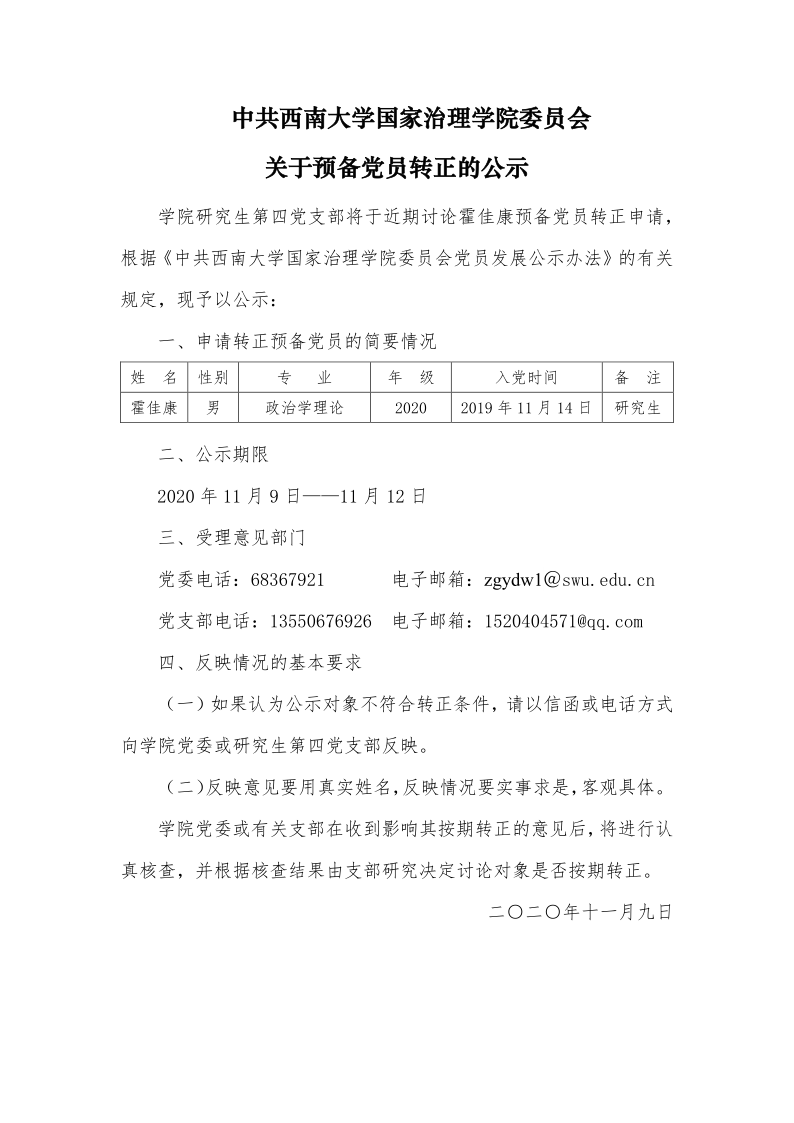 中共西南大学国家治理学院委员会

关于预备党员转正的公示

学院研究生第四党支部将于近期讨论霍佳康预备党员转正申请，根据《中共西南大学国家治理学院委员会党员发展公示办法》的有关规定，现予以公示：

一、申请转正预备党员的简要情况

| 姓　名 | 性别 | 专　业 | 年　级 | 入党时间 | 备　注 |
|---|---|---|---|---|---|
| 霍佳康 | 男 | 政治学理论 | 2020 | 2019 年 11 月 14 日 | 研究生 |

二、公示期限

2020 年 11 月 9 日——11 月 12 日

三、受理意见部门

党委电话：68367921　　电子邮箱：zgydw1@swu.edu.cn

党支部电话：13550676926　电子邮箱：1520404571@qq.com

四、反映情况的基本要求

（一）如果认为公示对象不符合转正条件，请以信函或电话方式向学院党委或研究生第四党支部反映。

（二）反映意见要用真实姓名，反映情况要实事求是，客观具体。

学院党委或有关支部在收到影响其按期转正的意见后，将进行认真核查，并根据核查结果由支部研究决定讨论对象是否按期转正。

二〇二〇年十一月九日